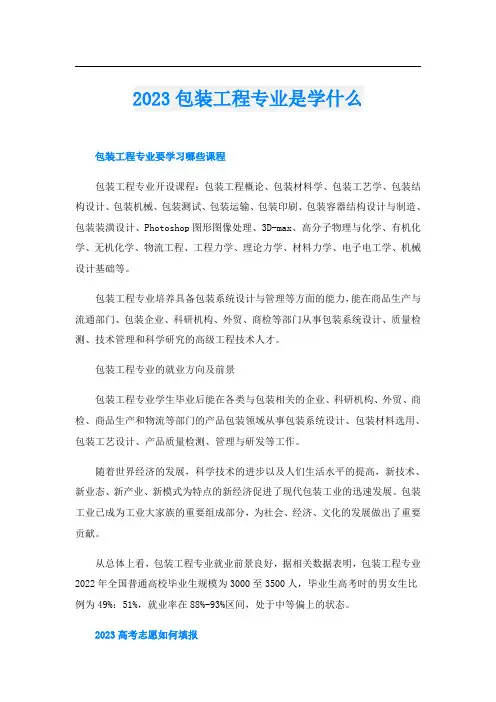 2023 包装工程专业是学什么

包装工程专业要学习哪些课程

包装工程专业开设课程：包装工程概论、包装材料学、包装工艺学、包装结构设计、包装机械、包装测试、包装运输、包装印刷、包装容器结构设计与制造、包装装潢设计、Photoshop 图形图像处理、3D-max、高分子物理与化学、有机化学、无机化学、物流工程、工程力学、理论力学、材料力学、电子电工学、机械设计基础等。

包装工程专业培养具备包装系统设计与管理等方面的能力，能在商品生产与流通部门、包装企业、科研机构、外贸、商检等部门从事包装系统设计、质量检测、技术管理和科学研究的高级工程技术人才。

包装工程专业的就业方向及前景

包装工程专业学生毕业后能在各类与包装相关的企业、科研机构、外贸、商检、商品生产和物流等部门的产品包装领域从事包装系统设计、包装材料选用、包装工艺设计、产品质量检测、管理与研发等工作。

随着世界经济的发展，科学技术的进步以及人们生活水平的提高，新技术、新业态、新产业、新模式为特点的新经济促进了现代包装工业的迅速发展。包装工业已成为工业大家族的重要组成部分，为社会、经济、文化的发展做出了重要贡献。

从总体上看，包装工程专业就业前景良好，据相关数据表明，包装工程专业 2022 年全国普通高校毕业生规模为 3000 至 3500 人，毕业生高考时的男女生比例为 49%：51%，就业率在 88%-93%区间，处于中等偏上的状态。

2023 高考志愿如何填报